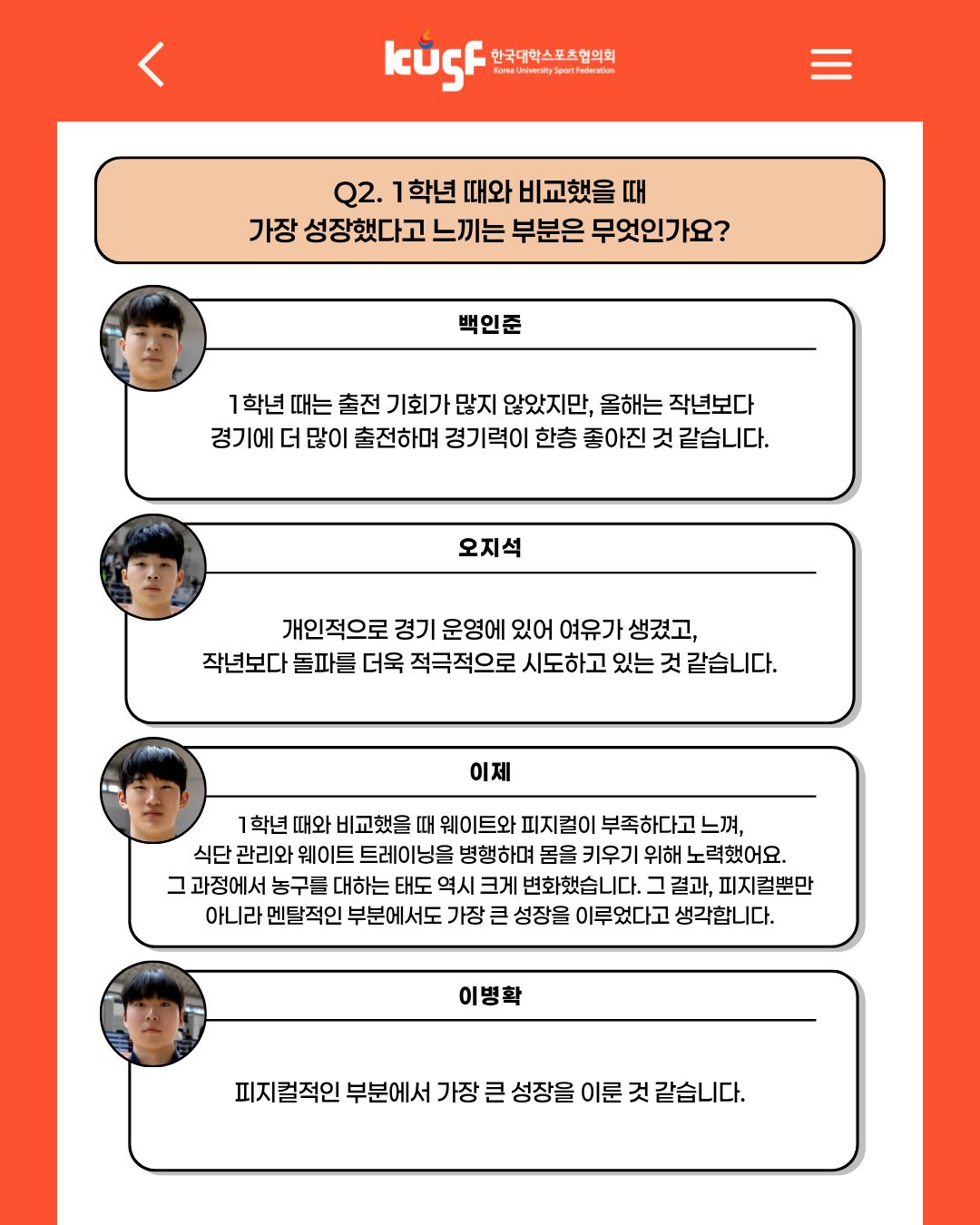 kusf 한국대학스포츠협의회 Korea University Sport Federation

Q2. 1학년 때와 비교했을 때 가장 성장했다고 느끼는 부분은 무엇인가요?

백인준

1학년 때는 출전 기회가 많지 않았지만, 올해는 작년보다 경기에 더 많이 출전하며 경기력이 한층 좋아진 것 같습니다.

오지석

개인적으로 경기 운영에 있어 여유가 생겼고, 작년보다 돌파를 더욱 적극적으로 시도하고 있는 것 같습니다.

이제

1학년 때와 비교했을 때 웨이트와 피지컬이 부족하다고 느껴, 식단 관리와 웨이트 트레이닝을 병행하며 몸을 키우기 위해 노력했어요. 그 과정에서 농구를 대하는 태도 역시 크게 변화했습니다. 그 결과, 피지컬뿐만 아니라 멘탈적인 부분에서도 가장 큰 성장을 이루었다고 생각합니다.

이병확

피지컬적인 부분에서 가장 큰 성장을 이룬 것 같습니다.